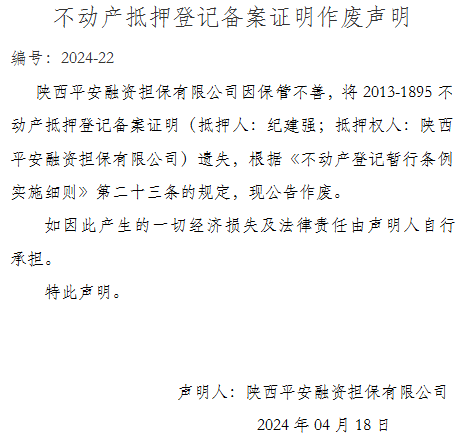 不动产抵押登记备案证明作废声明

编号：2024-22

陕西平安融资担保有限公司因保管不善，将2013-1895不动产抵押登记备案证明（抵押人：纪建强；抵押权人：陕西平安融资担保有限公司）遗失，根据《不动产登记暂行条例实施细则》第二十三条的规定，现公告作废。

如因此产生的一切经济损失及法律责任由声明人自行承担。

特此声明。

声明人：陕西平安融资担保有限公司

2024年04月18日